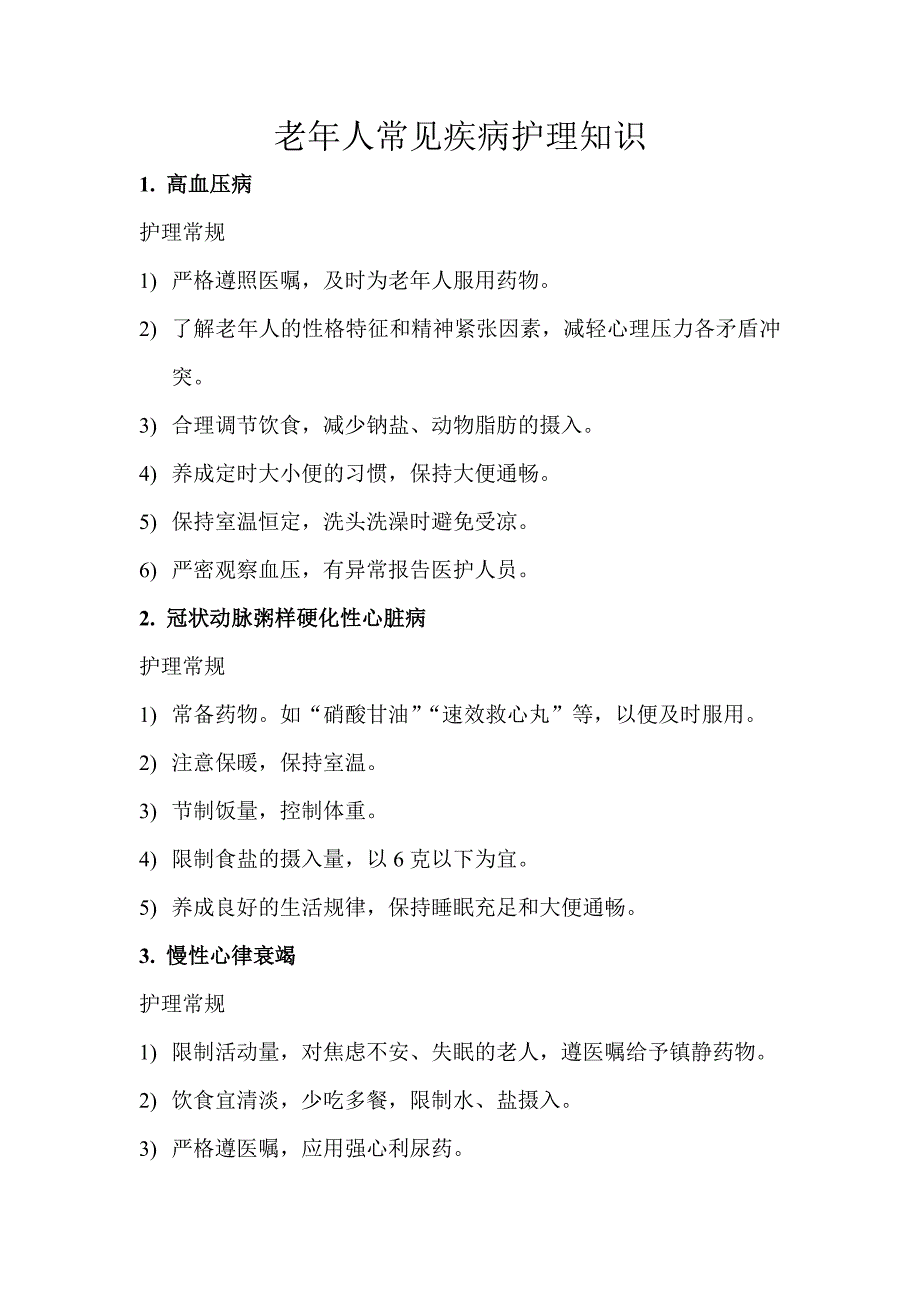 老年人常见疾病护理知识

1. 高血压病

护理常规

1) 严格遵照医嘱，及时为老年人服用药物。

2) 了解老年人的性格特征和精神紧张因素，减轻心理压力各矛盾冲突。

3) 合理调节饮食，减少钠盐、动物脂肪的摄入。

4) 养成定时大小便的习惯，保持大便通畅。

5) 保持室温恒定，洗头洗澡时避免受凉。

6) 严密观察血压，有异常报告医护人员。

2. 冠状动脉粥样硬化性心脏病

护理常规

1) 常备药物。如“硝酸甘油”“速效救心丸”等，以便及时服用。

2) 注意保暖，保持室温。

3) 节制饭量，控制体重。

4) 限制食盐的摄入量，以 6 克以下为宜。

5) 养成良好的生活规律，保持睡眠充足和大便通畅。

3. 慢性心律衰竭

护理常规

1) 限制活动量，对焦虑不安、失眠的老人，遵医嘱给予镇静药物。

2) 饮食宜清淡，少吃多餐，限制水、盐摄入。

3) 严格遵医嘱，应用强心利尿药。